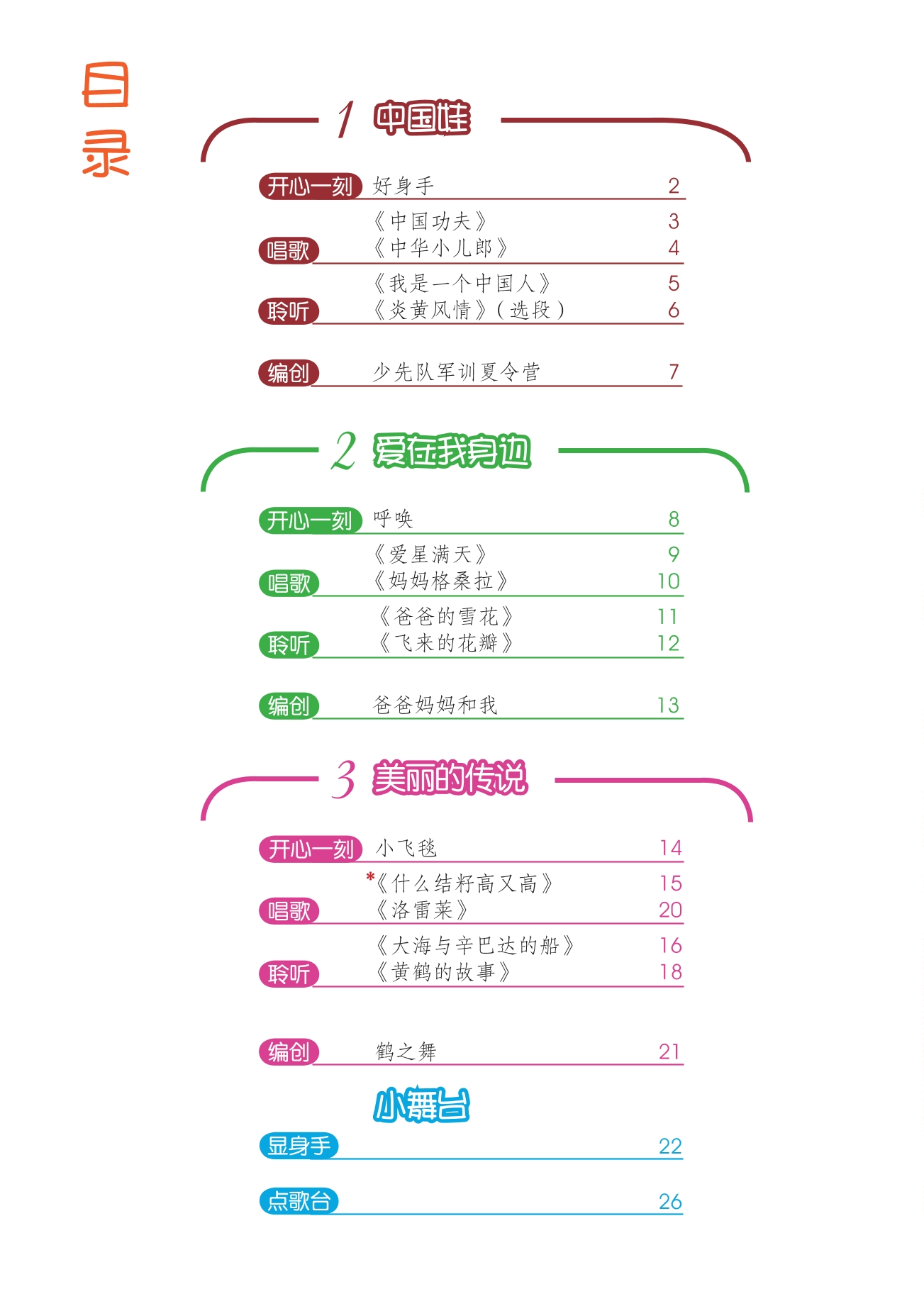 目录

1 中国娃

开心一刻 好身手 2

唱歌 《中国功夫》 3
《中华小儿郎》 4

聆听 《我是一个中国人》 5
《炎黄风情》(选段) 6

编创 少先队军训夏令营 7

2 爱在我身边

开心一刻 呼唤 8

唱歌 《爱星满天》 9
《妈妈格桑拉》 10

聆听 《爸爸的雪花》 11
《飞来的花瓣》 12

编创 爸爸妈妈和我 13

3 美丽的传说

开心一刻 小飞毯 14

唱歌 *《什么结籽高又高》 15
《洛雷莱》 20

聆听 《大海与辛巴达的船》 16
《黄鹤的故事》 18

编创 鹤之舞 21

小舞台

显身手 22

点歌台 26